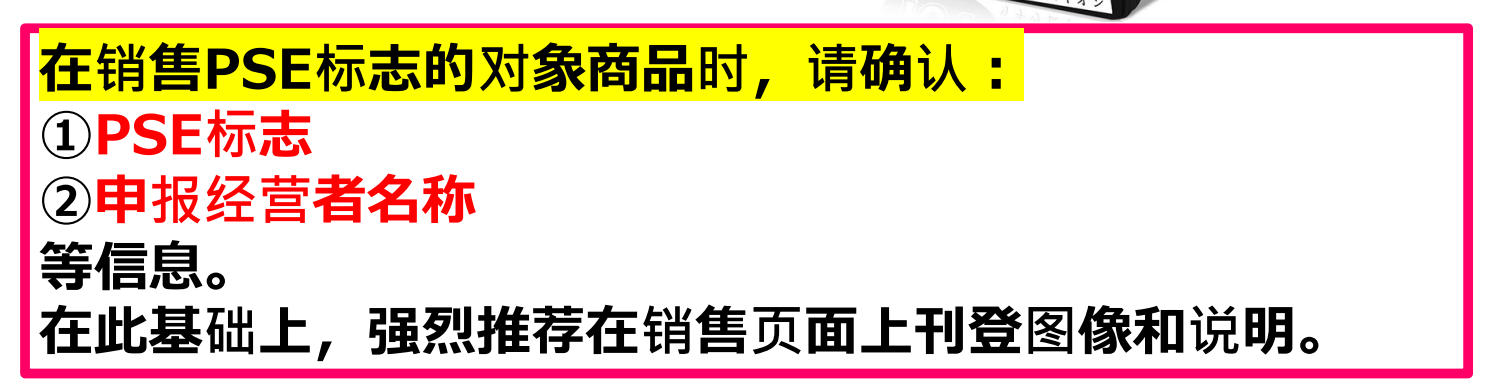 在销售PSE标志的对象商品时，请确认：
①PSE标志
②申报经营者名称
等信息。
在此基础上，强烈推荐在销售页面上刊登图像和说明。